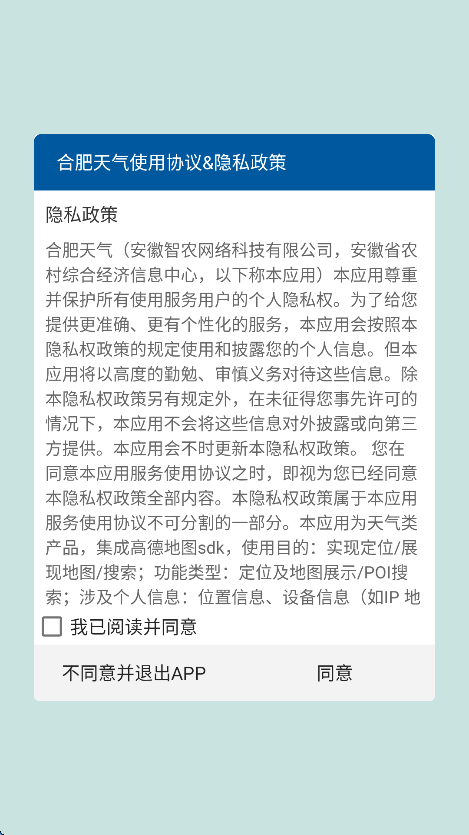 合肥天气使用协议&隐私政策

隐私政策

合肥天气（安徽智农网络科技有限公司，安徽省农村综合经济信息中心，以下称本应用）本应用尊重并保护所有使用服务用户的个人隐私权。为了给您提供更准确、更有个性化的服务，本应用会按照本隐私权政策的规定使用和披露您的个人信息。但本应用将以高度的勤勉、审慎义务对待这些信息。除本隐私权政策另有规定外，在未征得您事先许可的情况下，本应用不会将这些信息对外披露或向第三方提供。本应用会不时更新本隐私权政策。 您在同意本应用服务使用协议之时，即视为您已经同意本隐私权政策全部内容。本隐私权政策属于本应用服务使用协议不可分割的一部分。本应用为天气类产品，集成高德地图sdk，使用目的：实现定位/展现地图/搜索；功能类型：定位及地图展示/POI搜索；涉及个人信息：位置信息、设备信息（如IP 地

我已阅读并同意

不同意并退出APP

同意